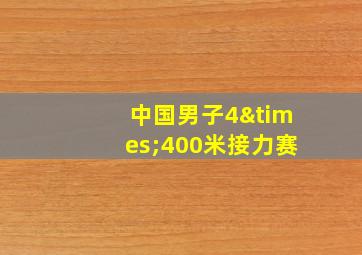 中国男子4&times;400米接力赛